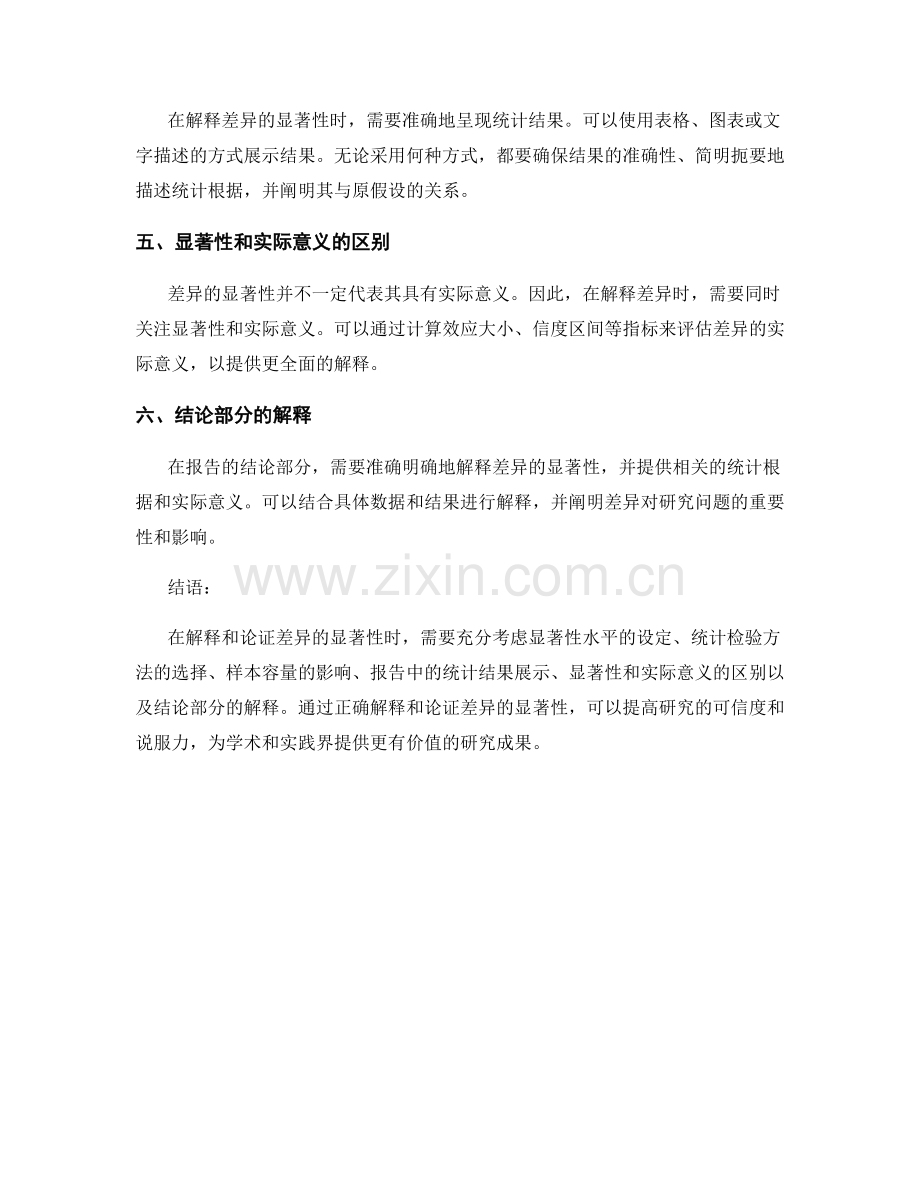 在解释差异的显著性时，需要准确地呈现统计结果。可以使用表格、图表或文字描述的方式展示结果。无论采用何种方式，都要确保结果的准确性、简明扼要地描述统计根据，并阐明其与原假设的关系。

五、显著性和实际意义的区别

差异的显著性并不一定代表其具有实际意义。因此，在解释差异时，需要同时关注显著性和实际意义。可以通过计算效应大小、信度区间等指标来评估差异的实际意义，以提供更全面的解释。

六、结论部分的解释

在报告的结论部分，需要准确明确地解释差异的显著性，并提供相关的统计根据和实际意义。可以结合具体数据和结果进行解释，并阐明差异对研究问题的重要性和影响。

结语：

www.zixin.com.cn

在解释和论证差异的显著性时，需要充分考虑显著性水平的设定、统计检验方法的选择、样本容量的影响、报告中的统计结果展示、显著性和实际意义的区别以及结论部分的解释。通过正确解释和论证差异的显著性，可以提高研究的可信度和说服力，为学术和实践界提供更有价值的研究成果。